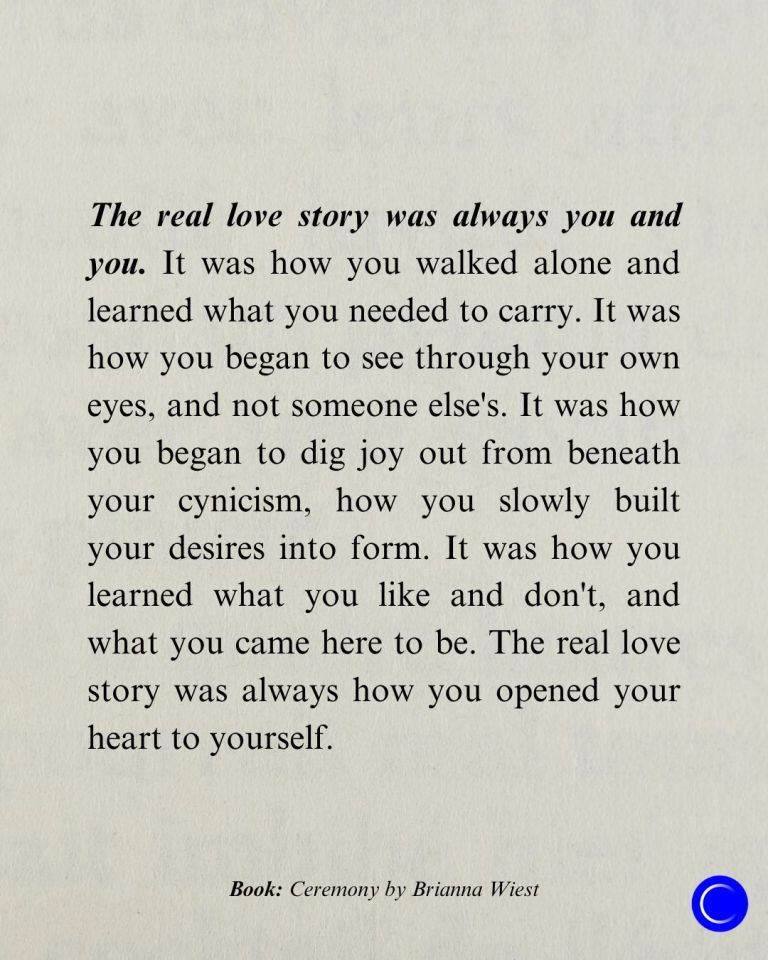 The real love story was always you and you. It was how you walked alone and learned what you needed to carry. It was how you began to see through your own eyes, and not someone else's. It was how you began to dig joy out from beneath your cynicism, how you slowly built your desires into form. It was how you learned what you like and don't, and what you came here to be. The real love story was always how you opened your heart to yourself.

Book: Ceremony by Brianna Wiest